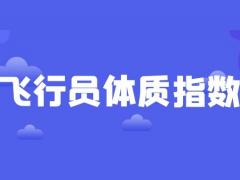 飞行员体质指数